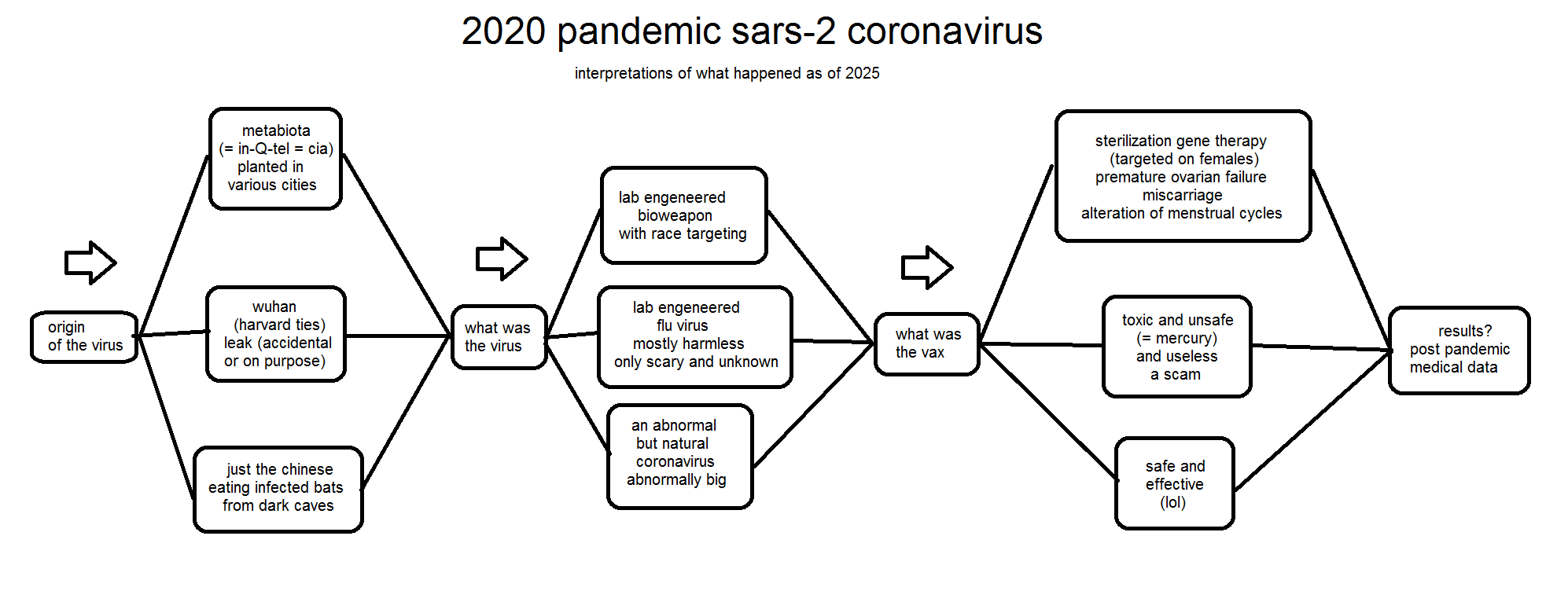 2020 pandemic sars-2 coronavirus

interpretations of what happened as of 2025

origin of the virus

metabiota (= in-Q-tel = cia) planted in various cities

wuhan (harvard ties) leak (accidental or on purpose)

just the chinese eating infected bats from dark caves

what was the virus

lab engeneered bioweapon with race targeting

lab engeneered flu virus mostly harmless only scary and unknown

an abnormal but natural coronavirus abnormally big

what was the vax

sterilization gene therapy (targeted on females) premature ovarian failure miscarriage alteration of menstrual cycles

toxic and unsafe (= mercury) and useless a scam

safe and effective (lol)

results? post pandemic medical data